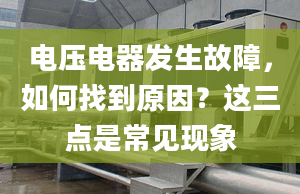 电压电器发生故障，如何找到原因？这三点是常见现象